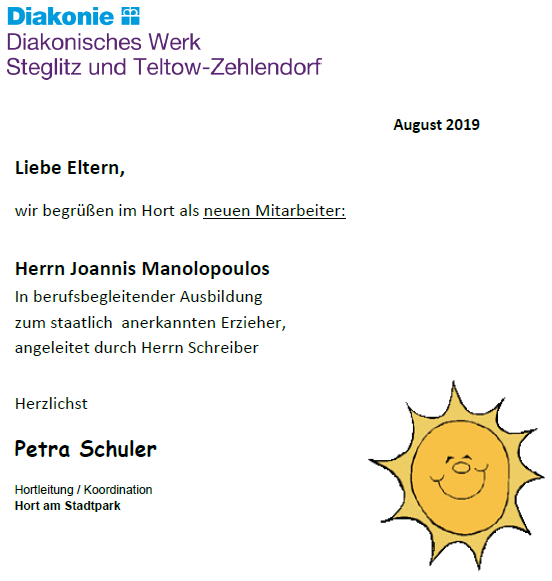 Diakonie
Diakonisches Werk
Steglitz und Teltow-Zehlendorf

August 2019

Liebe Eltern,

wir begrüßen im Hort als neuen Mitarbeiter:

Herrn Joannis Manolopoulos
In berufsbegleitender Ausbildung
zum staatlich anerkannten Erzieher,
angeleitet durch Herrn Schreiber

Herzlichst

Petra Schuler

Hortleitung / Koordination
Hort am Stadtpark